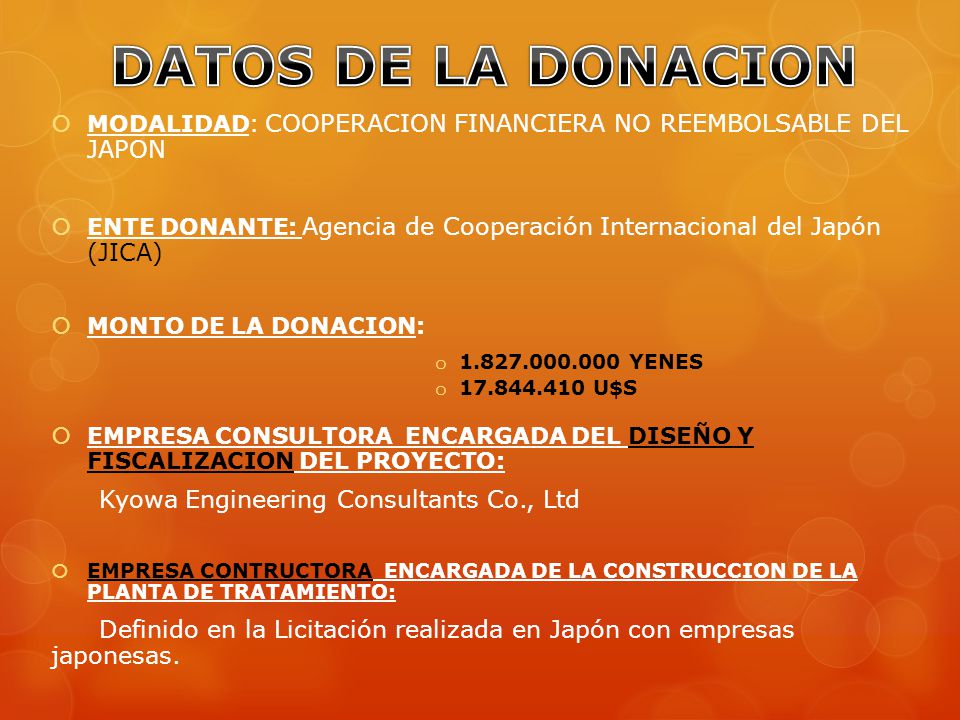 DATOS DE LA DONACION

MODALIDAD: COOPERACION FINANCIERA NO REEMBOLSABLE DEL JAPON

ENTE DONANTE: Agencia de Cooperación Internacional del Japón (JICA)

MONTO DE LA DONACION:

1.827.000.000 YENES
17.844.410 U$S

EMPRESA CONSULTORA ENCARGADA DEL DISEÑO Y FISCALIZACION DEL PROYECTO:

Kyowa Engineering Consultants Co., Ltd

EMPRESA CONTRUCTORA ENCARGADA DE LA CONSTRUCCION DE LA PLANTA DE TRATAMIENTO:

Definido en la Licitación realizada en Japón con empresas japonesas.